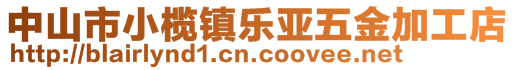 中山市小榄镇乐亚五金加工店
http://blairlynd1.cn.coovee.net